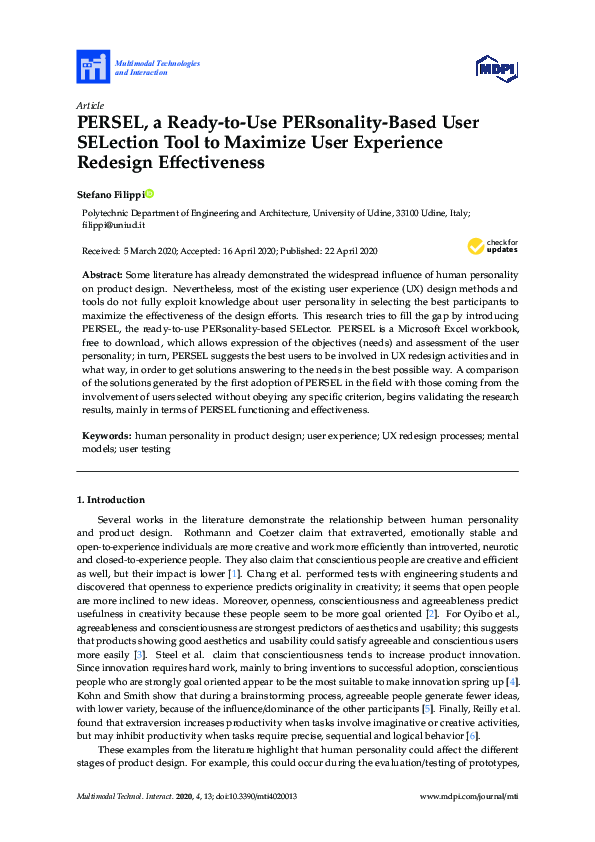 Multimodal Technologies and Interaction

MDPI

Article

PERSEL, a Ready-to-Use PERsonality-Based User SELection Tool to Maximize User Experience Redesign Effectiveness

Stefano Filippi

Polytechnic Department of Engineering and Architecture, University of Udine, 33100 Udine, Italy; filippi@uniud.it

Received: 5 March 2020; Accepted: 16 April 2020; Published: 22 April 2020

check for updates

Abstract: Some literature has already demonstrated the widespread influence of human personality on product design. Nevertheless, most of the existing user experience (UX) design methods and tools do not fully exploit knowledge about user personality in selecting the best participants to maximize the effectiveness of the design efforts. This research tries to fill the gap by introducing PERSEL, the ready-to-use PERsonality-based SELector. PERSEL is a Microsoft Excel workbook, free to download, which allows expression of the objectives (needs) and assessment of the user personality; in turn, PERSEL suggests the best users to be involved in UX redesign activities and in what way, in order to get solutions answering to the needs in the best possible way. A comparison of the solutions generated by the first adoption of PERSEL in the field with those coming from the involvement of users selected without obeying any specific criterion, begins validating the research results, mainly in terms of PERSEL functioning and effectiveness.

Keywords: human personality in product design; user experience; UX redesign processes; mental models; user testing

1. Introduction

Several works in the literature demonstrate the relationship between human personality and product design. Rothmann and Coetzer claim that extraverted, emotionally stable and open-to-experience individuals are more creative and work more efficiently than introverted, neurotic and closed-to-experience people. They also claim that conscientious people are creative and efficient as well, but their impact is lower [1]. Chang et al. performed tests with engineering students and discovered that openness to experience predicts originality in creativity; it seems that open people are more inclined to new ideas. Moreover, openness, conscientiousness and agreeableness predict usefulness in creativity because these people seem to be more goal oriented [2]. For Oyibo et al., agreeableness and conscientiousness are strongest predictors of aesthetics and usability; this suggests that products showing good aesthetics and usability could satisfy agreeable and conscientious users more easily [3]. Steel et al. claim that conscientiousness tends to increase product innovation. Since innovation requires hard work, mainly to bring inventions to successful adoption, conscientious people who are strongly goal oriented appear to be the most suitable to make innovation spring up [4]. Kohn and Smith show that during a brainstorming process, agreeable people generate fewer ideas, with lower variety, because of the influence/dominance of the other participants [5]. Finally, Reilly et al. found that extraversion increases productivity when tasks involve imaginative or creative activities, but may inhibit productivity when tasks require precise, sequential and logical behavior [6].

These examples from the literature highlight that human personality could affect the different stages of product design. For example, this could occur during the evaluation/testing of prototypes,

Multimodal Technol. Interact. 2020, 4, 13; doi:10.3390/mti4020013

www.mdpi.com/journal/mti